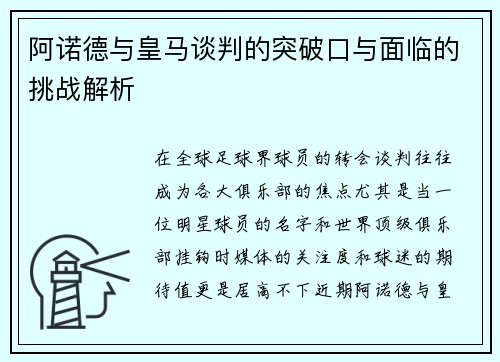 阿诺德与皇马谈判的突破口与面临的挑战解析

在全球足球界球员的转会谈判往往成为各大俱乐部的焦点尤其是当一位明星球员的名字和世界顶级俱乐部挂钩时媒体的关注度和球迷的期待值更是居高不下近期阿诺德与皇